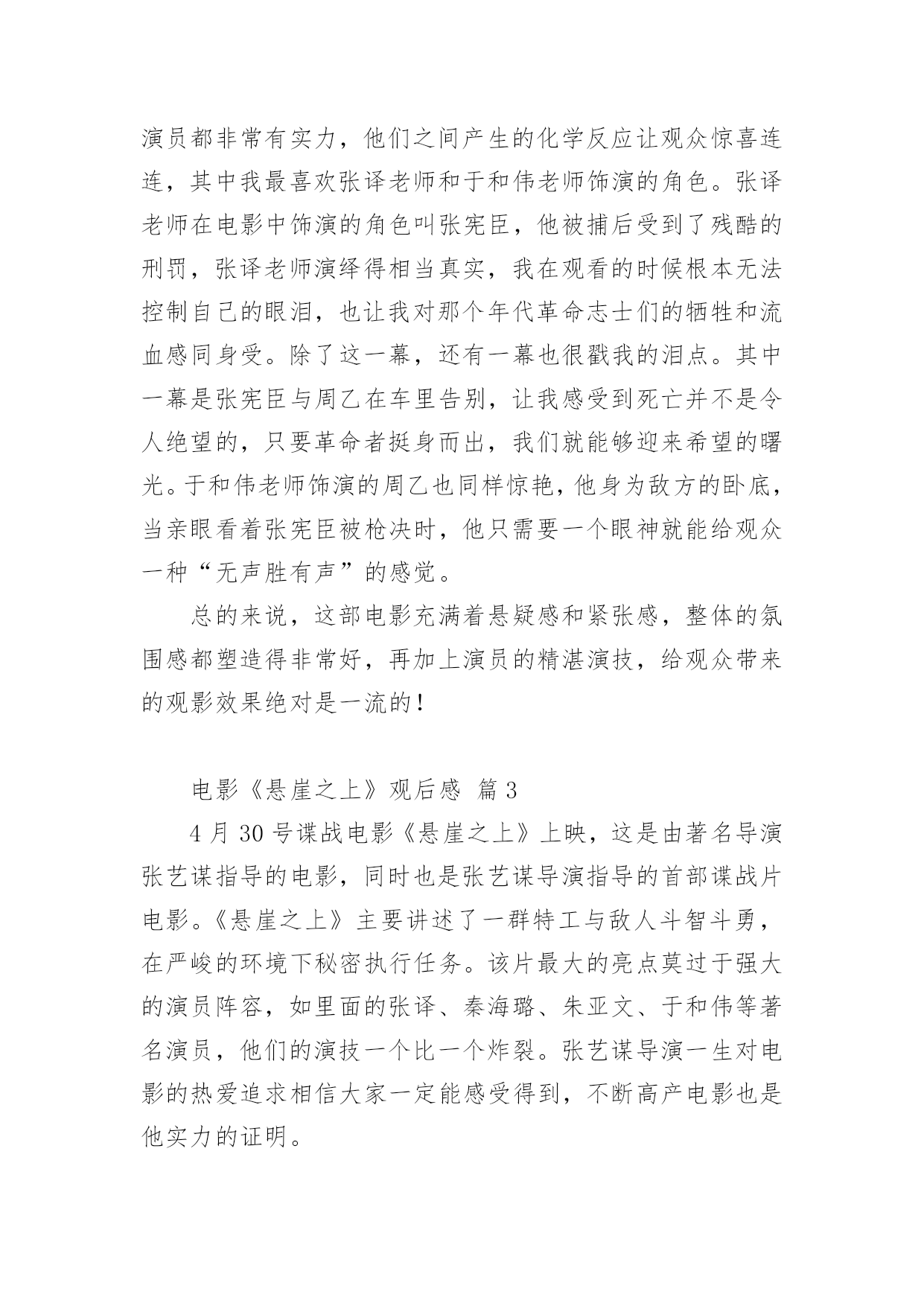 演员都非常有实力，他们之间产生的化学反应让观众惊喜连连，其中我最喜欢张译老师和于和伟老师饰演的角色。张译老师在电影中饰演的角色叫张宪臣，他被捕后受到了残酷的刑罚，张译老师演绎得相当真实，我在观看的时候根本无法控制自己的眼泪，也让我对那个年代革命志士们的牺牲和流血感同身受。除了这一幕，还有一幕也很戳我的泪点。其中一幕是张宪臣与周乙在车里告别，让我感受到死亡并不是令人绝望的，只要革命者挺身而出，我们就能够迎来希望的曙光。于和伟老师饰演的周乙也同样惊艳，他身为敌方的卧底，当亲眼看着张宪臣被枪决时，他只需要一个眼神就能给观众一种“无声胜有声”的感觉。

总的来说，这部电影充满着悬疑感和紧张感，整体的氛围感都塑造得非常好，再加上演员的精湛演技，给观众带来的观影效果绝对是一流的！

电影《悬崖之上》观后感 篇3

4月30号谍战电影《悬崖之上》上映，这是由著名导演张艺谋指导的电影，同时也是张艺谋导演指导的首部谍战片电影。《悬崖之上》主要讲述了一群特工与敌人斗智斗勇，在严峻的环境下秘密执行任务。该片最大的亮点莫过于强大的演员阵容，如里面的张译、秦海璐、朱亚文、于和伟等著名演员，他们的演技一个比一个炸裂。张艺谋导演一生对电影的热爱追求相信大家一定能感受得到，不断高产电影也是他实力的证明。